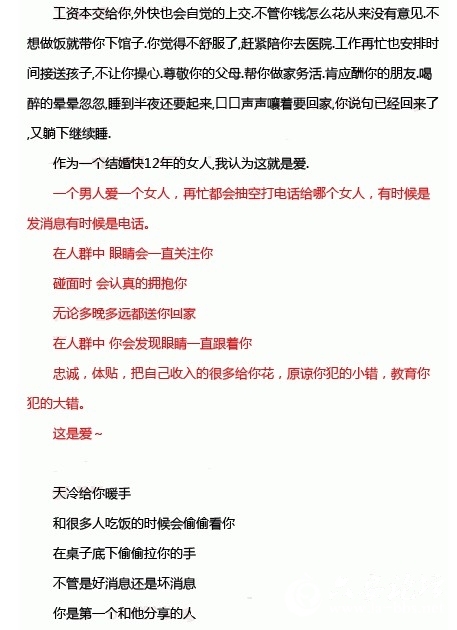 工资本交给你,外快也会自觉的上交.不管你钱怎么花从来没有意见.不想做饭就带你下馆子.你觉得不舒服了,赶紧陪你去医院.工作再忙也安排时间接送孩子,不让你操心.尊敬你的父母.帮你做家务活.肯应酬你的朋友.喝醉的晕晕忽忽,睡到半夜还要起来,口口声声嚷着要回家,你说句已经回来了,又躺下继续睡.

作为一个结婚快12年的女人,我认为这就是爱.

一个男人爱一个女人，再忙都会抽空打电话给哪个女人，有时候是发消息有时候是电话。

在人群中 眼睛会一直关注你

碰面时 会认真的拥抱你

无论多晚多远都送你回家

在人群中 你会发现眼睛一直跟着你

忠诚，体贴，把自己收入的很多给你花，原谅你犯的小错，教育你犯的大错。

这是爱~

天冷给你暖手

和很多人吃饭的时候会偷偷看你

在桌子底下偷偷拉你的手

不管是好消息还是坏消息

你是第一个和他分享的人